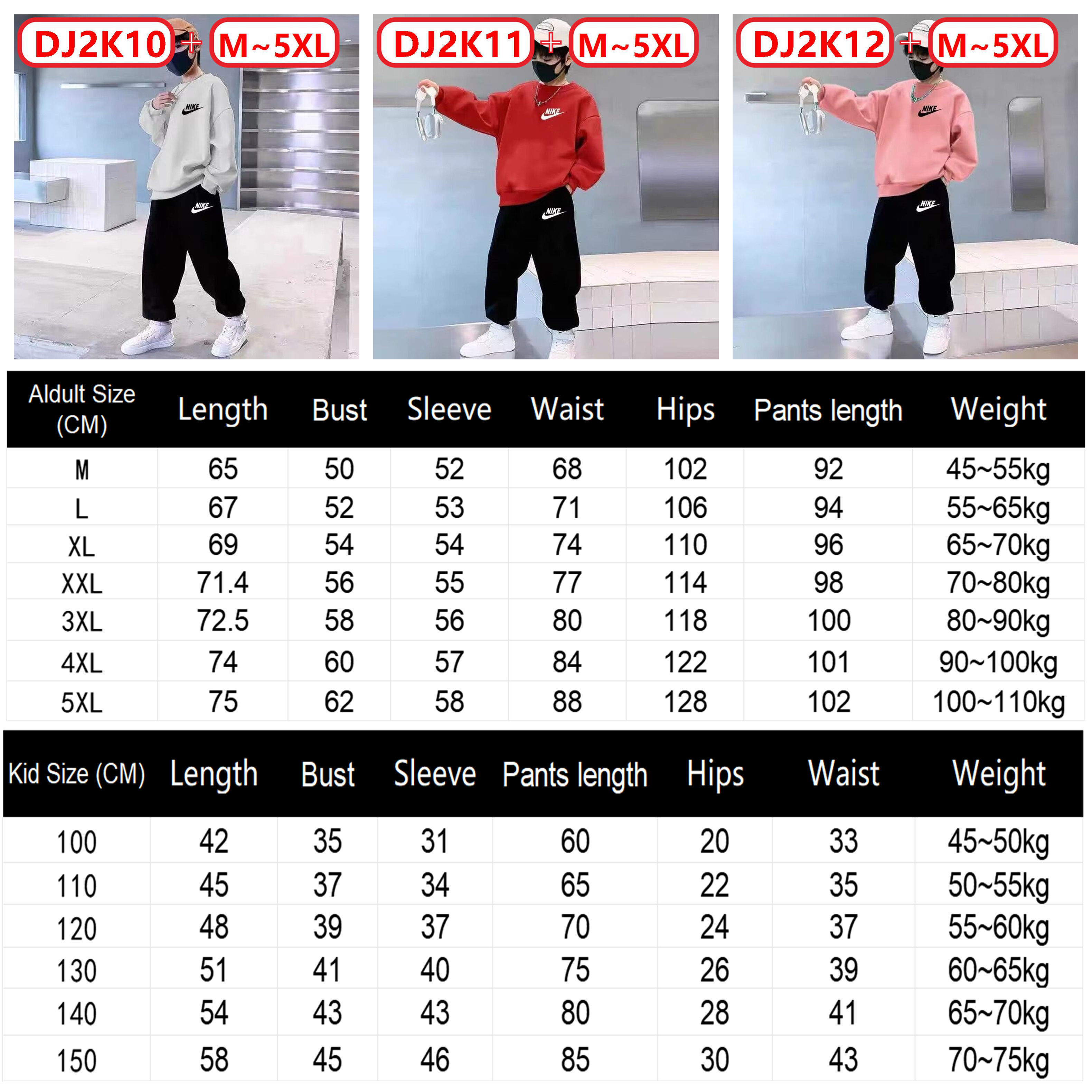 DJ2K10 + M~5XL

NIKE

NIKE

DJ2K11 + M~5XL

NIKE

NIKE

DJ2K12 + M~5XL

NIKE

NIKE

| Aldult Size (CM) | Length | Bust | Sleeve | Waist | Hips | Pants length | Weight |
|---|---|---|---|---|---|---|---|
| M | 65 | 50 | 52 | 68 | 102 | 92 | 45~55kg |
| L | 67 | 52 | 53 | 71 | 106 | 94 | 55~65kg |
| XL | 69 | 54 | 54 | 74 | 110 | 96 | 65~70kg |
| XXL | 71.4 | 56 | 55 | 77 | 114 | 98 | 70~80kg |
| 3XL | 72.5 | 58 | 56 | 80 | 118 | 100 | 80~90kg |
| 4XL | 74 | 60 | 57 | 84 | 122 | 101 | 90~100kg |
| 5XL | 75 | 62 | 58 | 88 | 128 | 102 | 100~110kg |

| Kid Size (CM) | Length | Bust | Sleeve | Pants length | Hips | Waist | Weight |
|---|---|---|---|---|---|---|---|
| 100 | 42 | 35 | 31 | 60 | 20 | 33 | 45~50kg |
| 110 | 45 | 37 | 34 | 65 | 22 | 35 | 50~55kg |
| 120 | 48 | 39 | 37 | 70 | 24 | 37 | 55~60kg |
| 130 | 51 | 41 | 40 | 75 | 26 | 39 | 60~65kg |
| 140 | 54 | 43 | 43 | 80 | 28 | 41 | 65~70kg |
| 150 | 58 | 45 | 46 | 85 | 30 | 43 | 70~75kg |